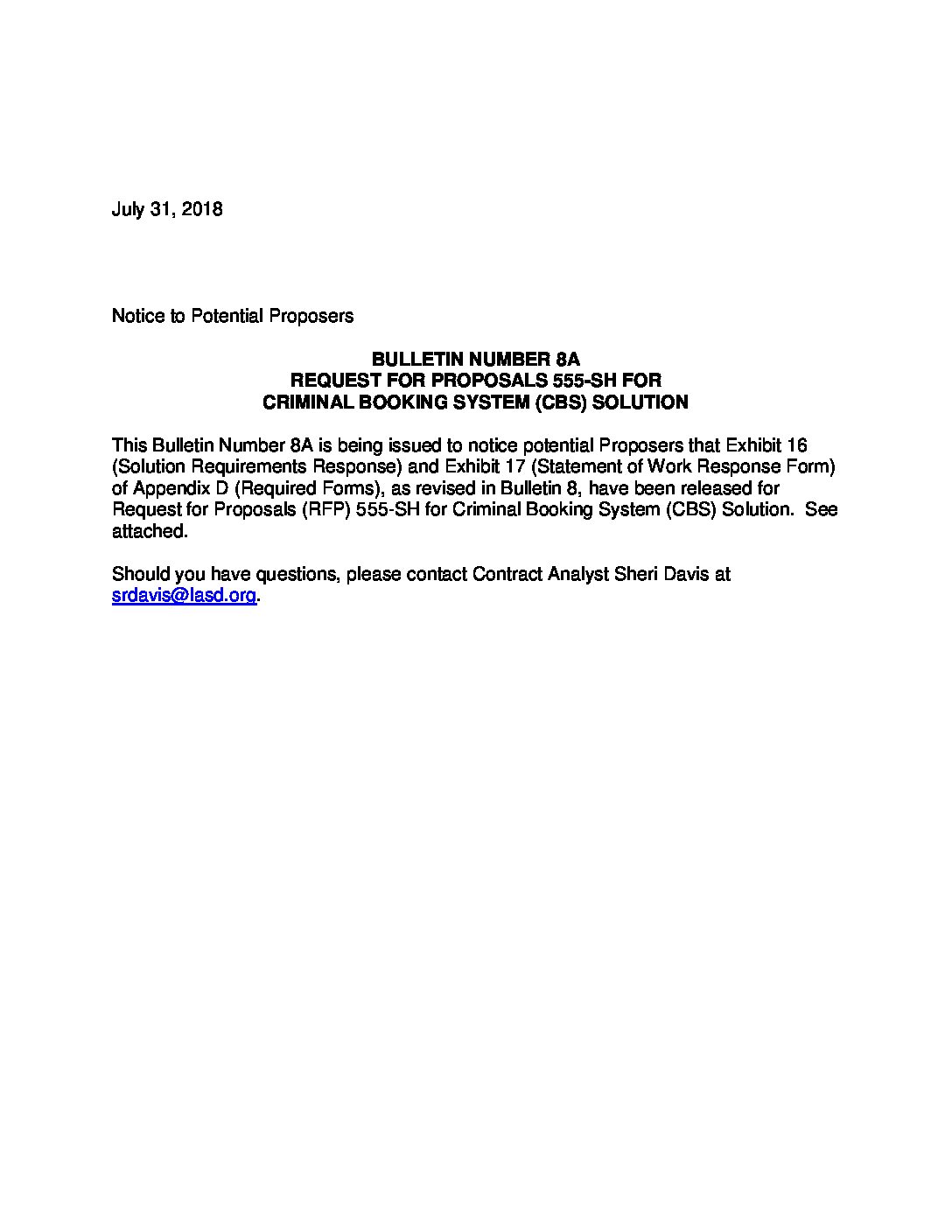 July 31, 2018

Notice to Potential Proposers

BULLETIN NUMBER 8A
REQUEST FOR PROPOSALS 555-SH FOR
CRIMINAL BOOKING SYSTEM (CBS) SOLUTION

This Bulletin Number 8A is being issued to notice potential Proposers that Exhibit 16 (Solution Requirements Response) and Exhibit 17 (Statement of Work Response Form) of Appendix D (Required Forms), as revised in Bulletin 8, have been released for Request for Proposals (RFP) 555-SH for Criminal Booking System (CBS) Solution. See attached.

Should you have questions, please contact Contract Analyst Sheri Davis at srdavis@lasd.org.